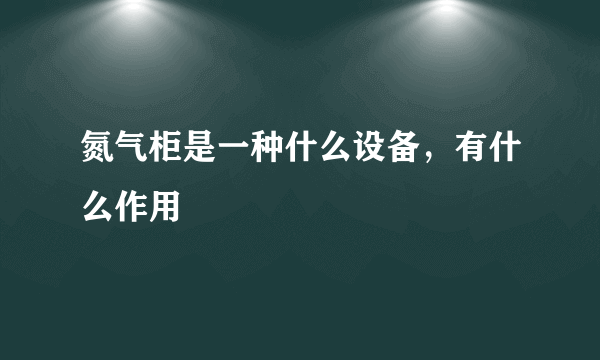 氮气柜是一种什么设备，有什么作用